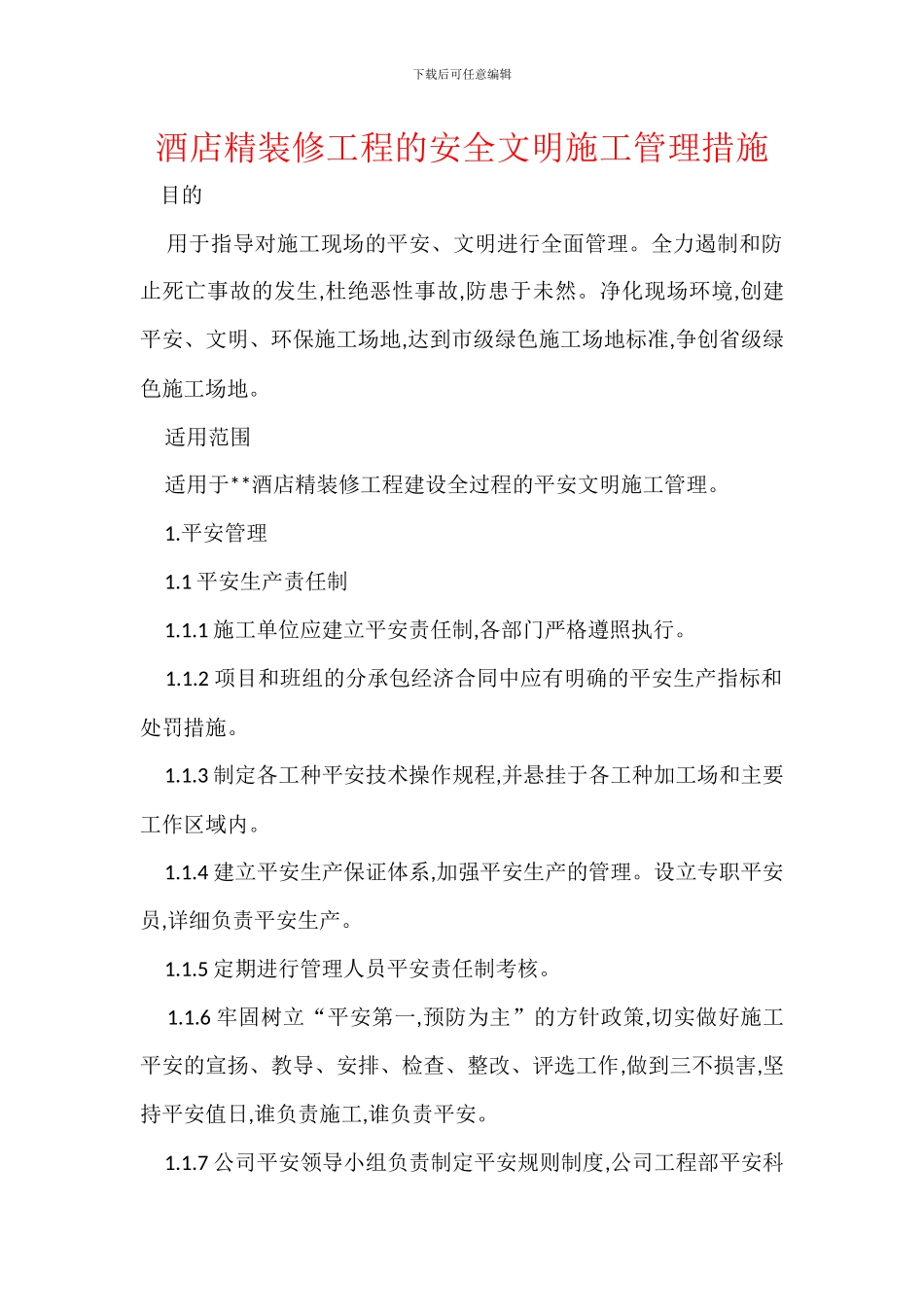 下载后可任意编辑

酒店精装修工程的安全文明施工管理措施

目的

用于指导对施工现场的平安、文明进行全面管理。全力遏制和防止死亡事故的发生,杜绝恶性事故,防患于未然。净化现场环境,创建平安、文明、环保施工场地,达到市级绿色施工场地标准,争创省级绿色施工场地。

适用范围

适用于**酒店精装修工程建设全过程的平安文明施工管理。

1.平安管理

1.1 平安生产责任制

1.1.1 施工单位应建立平安责任制,各部门严格遵照执行。

1.1.2 项目和班组的分承包经济合同中应有明确的平安生产指标和处罚措施。

1.1.3 制定各工种平安技术操作规程,并悬挂于各工种加工场和主要工作区域内。

1.1.4 建立平安生产保证体系,加强平安生产的管理。设立专职平安员,详细负责平安生产。

1.1.5 定期进行管理人员平安责任制考核。

1.1.6 牢固树立“平安第一,预防为主”的方针政策,切实做好施工平安的宣扬、教导、安排、检查、整改、评选工作,做到三不损害,坚持平安值日,谁负责施工,谁负责平安。

1.1.7 公司平安领导小组负责制定平安规则制度,公司工程部平安科